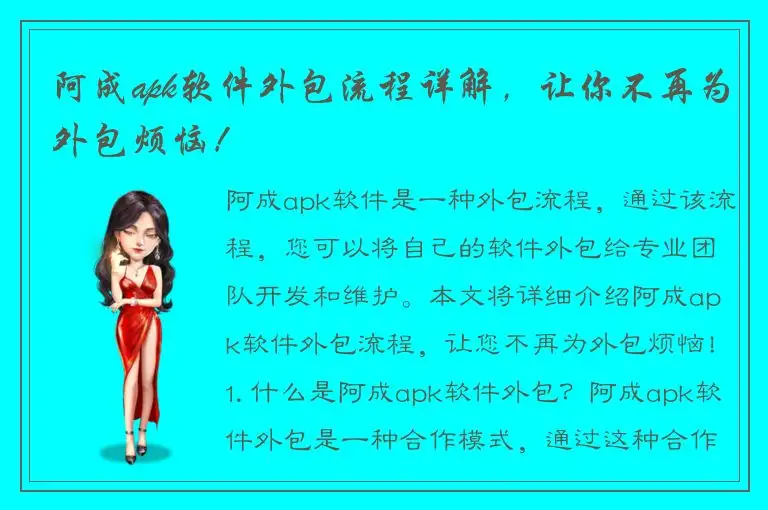 阿成apk软件外包流程详解，让你不再为外包烦恼！

阿成apk软件是一种外包流程，通过该流程，您可以将自己的软件外包给专业团队开发和维护。本文将详细介绍阿成apk软件外包流程，让您不再为外包烦恼！1. 什么是阿成apk软件外包？阿成apk软件外包是一种合作模式，通过这种合作